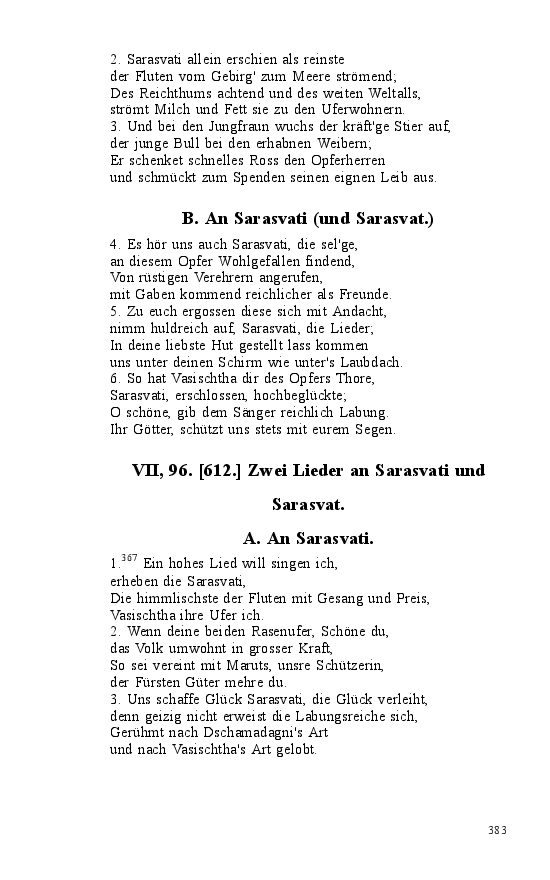 2. Sarasvati allein erschien als reinste
der Fluten vom Gebirg' zum Meere strömend;
Des Reichthums achtend und des weiten Weltalls,
strömt Milch und Fett sie zu den Uferwohnern.
3. Und bei den Jungfraun wuchs der kräft'ge Stier auf,
der junge Bull bei den erhabnen Weibern;
Er schenket schnelles Ross den Opferherren
und schmückt zum Spenden seinen eignen Leib aus.

B. An Sarasvati (und Sarasvat.)

4. Es hör uns auch Sarasvati, die sel'ge,
an diesem Opfer Wohlgefallen findend,
Von rüstigen Verehrern angerufen,
mit Gaben kommend reichlicher als Freunde.
5. Zu euch ergossen diese sich mit Andacht,
nimm huldreich auf, Sarasvati, die Lieder;
In deine liebste Hut gestellt lass kommen
uns unter deinen Schirm wie unter's Laubdach.
6. So hat Vasischtha dir des Opfers Thore,
Sarasvati, erschlossen, hochbeglückte;
O schöne, gib dem Sänger reichlich Labung.
Ihr Götter, schützt uns stets mit eurem Segen.

VII, 96. [612.] Zwei Lieder an Sarasvati und Sarasvat.

A. An Sarasvati.

1.$^{367}$ Ein hohes Lied will singen ich,
erheben die Sarasvati,
Die himmlischste der Fluten mit Gesang und Preis,
Vasischtha ihre Ufer ich.
2. Wenn deine beiden Rasenufer, Schöne du,
das Volk umwohnt in grosser Kraft,
So sei vereint mit Maruts, unsre Schützerin,
der Fürsten Güter mehre du.
3. Uns schaffe Glück Sarasvati, die Glück verleiht,
denn geizig nicht erweist die Labungsreiche sich,
Gerühmt nach Dschamadagni's Art
und nach Vasischtha's Art gelobt.

383